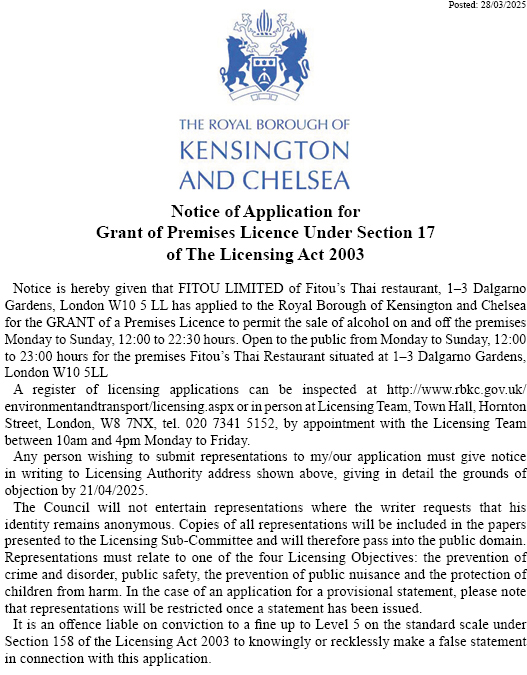 Posted: 28/03/2025

THE ROYAL BOROUGH OF
KENSINGTON
AND CHELSEA

Notice of Application for
Grant of Premises Licence Under Section 17
of The Licensing Act 2003

Notice is hereby given that FITOU LIMITED of Fitou's Thai restaurant, 1–3 Dalgarno Gardens, London W10 5 LL has applied to the Royal Borough of Kensington and Chelsea for the GRANT of a Premises Licence to permit the sale of alcohol on and off the premises Monday to Sunday, 12:00 to 22:30 hours. Open to the public from Monday to Sunday, 12:00 to 23:00 hours for the premises Fitou's Thai Restaurant situated at 1–3 Dalgarno Gardens, London W10 5LL

A register of licensing applications can be inspected at http://www.rbkc.gov.uk/environmentandtransport/licensing.aspx or in person at Licensing Team, Town Hall, Hornton Street, London, W8 7NX, tel. 020 7341 5152, by appointment with the Licensing Team between 10am and 4pm Monday to Friday.

Any person wishing to submit representations to my/our application must give notice in writing to Licensing Authority address shown above, giving in detail the grounds of objection by 21/04/2025.

The Council will not entertain representations where the writer requests that his identity remains anonymous. Copies of all representations will be included in the papers presented to the Licensing Sub-Committee and will therefore pass into the public domain. Representations must relate to one of the four Licensing Objectives: the prevention of crime and disorder, public safety, the prevention of public nuisance and the protection of children from harm. In the case of an application for a provisional statement, please note that representations will be restricted once a statement has been issued.

It is an offence liable on conviction to a fine up to Level 5 on the standard scale under Section 158 of the Licensing Act 2003 to knowingly or recklessly make a false statement in connection with this application.